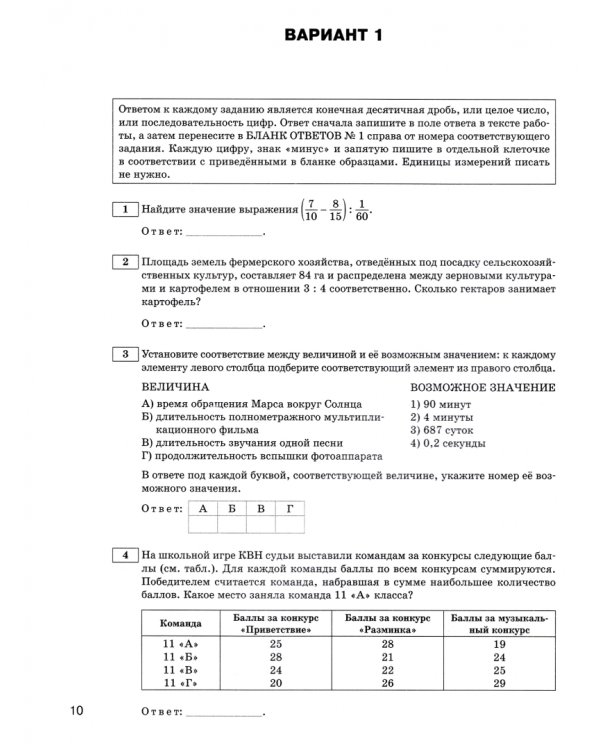 ВАРИАНТ 1

Ответом к каждому заданию является конечная десятичная дробь, или целое число, или последовательность цифр. Ответ сначала запишите в поле ответа в тексте работы, а затем перенесите в БЛАНК ОТВЕТОВ № 1 справа от номера соответствующего задания. Каждую цифру, знак «минус» и запятую пишите в отдельной клеточке в соответствии с приведёнными в бланке образцами. Единицы измерений писать не нужно.

1 Найдите значение выражения $\left(\frac{7}{10}-\frac{8}{15}\right):\frac{1}{60}$.

Ответ: ____.

2 Площадь земель фермерского хозяйства, отведённых под посадку сельскохозяйственных культур, составляет 84 га и распределена между зерновыми культурами и картофелем в отношении 3 : 4 соответственно. Сколько гектаров занимает картофель?

Ответ: ____.

3 Установите соответствие между величиной и её возможным значением: к каждому элементу левого столбца подберите соответствующий элемент из правого столбца.

ВЕЛИЧИНА
А) время обращения Марса вокруг Солнца
Б) длительность полнометражного мультипликационного фильма
В) длительность звучания одной песни
Г) продолжительность вспышки фотоаппарата

ВОЗМОЖНОЕ ЗНАЧЕНИЕ
1) 90 минут
2) 4 минуты
3) 687 суток
4) 0,2 секунды

В ответе под каждой буквой, соответствующей величине, укажите номер её возможного значения.

Ответ:
| А | Б | В | Г |
|---|---|---|---|
|  |  |  |  |

4 На школьной игре КВН судьи выставили командам за конкурсы следующие баллы (см. табл.). Для каждой команды баллы по всем конкурсам суммируются. Победителем считается команда, набравшая в сумме наибольшее количество баллов. Какое место заняла команда 11 «А» класса?

| Команда | Баллы за конкурс «Приветствие» | Баллы за конкурс «Разминка» | Баллы за музыкальный конкурс |
|---|---|---|---|
| 11 «А» | 25 | 28 | 19 |
| 11 «Б» | 28 | 21 | 24 |
| 11 «В» | 24 | 22 | 25 |
| 11 «Г» | 20 | 26 | 29 |

10

Ответ: ____.